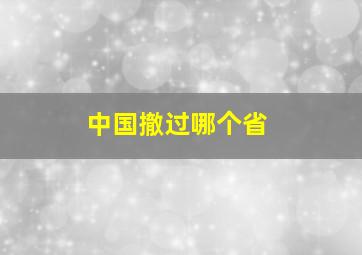 中国撤过哪个省